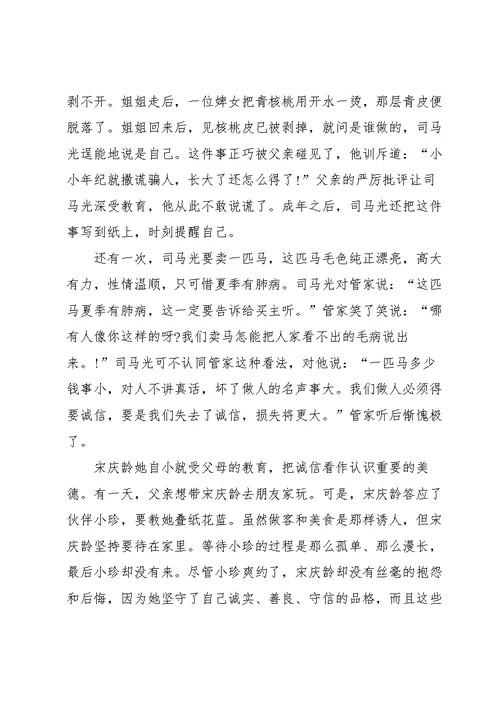 剥不开。姐姐走后，一位婢女把青核桃用开水一烫，那层青皮便脱落了。姐姐回来后，见核桃皮已被剥掉，就问是谁做的，司马光逞能地说是自己。这件事正巧被父亲碰见了，他训斥道：“小小年纪就撒谎骗人，长大了还怎么得了!”父亲的严厉批评让司马光深受教育，他从此不敢说谎了。成年之后，司马光还把这件事写到纸上，时刻提醒自己。

还有一次，司马光要卖一匹马，这匹马毛色纯正漂亮，高大有力，性情温顺，只可惜夏季有肺病。司马光对管家说：“这匹马夏季有肺病，这一定要告诉给买主听。”管家笑了笑说：“哪有人像你这样的呀?我们卖马怎能把人家看不出的毛病说出来。!”司马光可不认同管家这种看法，对他说：“一匹马多少钱事小，对人不讲真话，坏了做人的名声事大。我们做人必须得要诚信，要是我们失去了诚信，损失将更大。”管家听后惭愧极了。

宋庆龄她自小就受父母的教育，把诚信看作认识重要的美德。有一天，父亲想带宋庆龄去朋友家玩。可是，宋庆龄答应了伙伴小珍，要教她叠纸花篮。虽然做客和美食是那样诱人，但宋庆龄坚持要待在家里。等待小珍的过程是那么孤单、那么漫长，最后小珍却没有来。尽管小珍爽约了，宋庆龄却没有丝毫的抱怨和后悔，因为她坚守了自己诚实、善良、守信的品格，而且这些